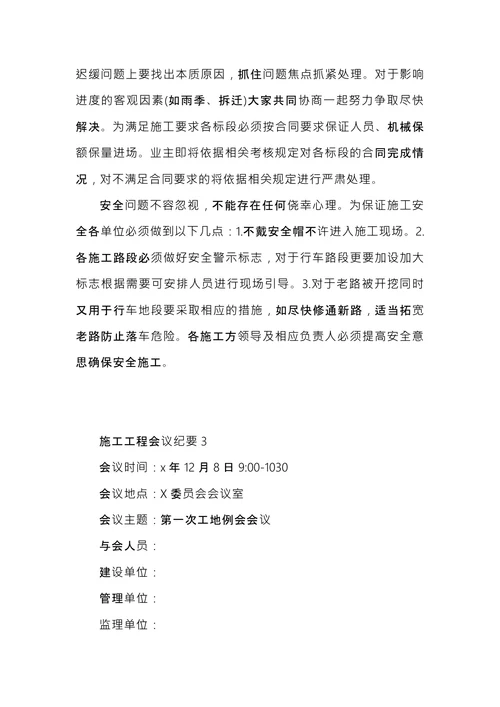 迟缓问题上要找出本质原因，抓住问题焦点抓紧处理。对于影响进度的客观因素(如雨季、拆迁)大家共同协商一起努力争取尽快解决。为满足施工要求各标段必须按合同要求保证人员、机械保额保量进场。业主即将依据相关考核规定对各标段的合同完成情况，对不满足合同要求的将依据相关规定进行严肃处理。

安全问题不容忽视，不能存在任何侥幸心理。为保证施工安全各单位必须做到以下几点：1.不戴安全帽不许进入施工现场。2.各施工路段必须做好安全警示标志，对于行车路段更要加设加大标志根据需要可安排人员进行现场引导。3.对于老路被开挖同时又用于行车地段要采取相应的措施，如尽快修通新路，适当拓宽老路防止落车危险。各施工方领导及相应负责人必须提高安全意思确保安全施工。

施工工程会议纪要 3

会议时间：x 年 12 月 8 日 9:00-1030

会议地点：X 委员会会议室

会议主题：第一次工地例会会议

与会人员：

建设单位：

管理单位：

监理单位：